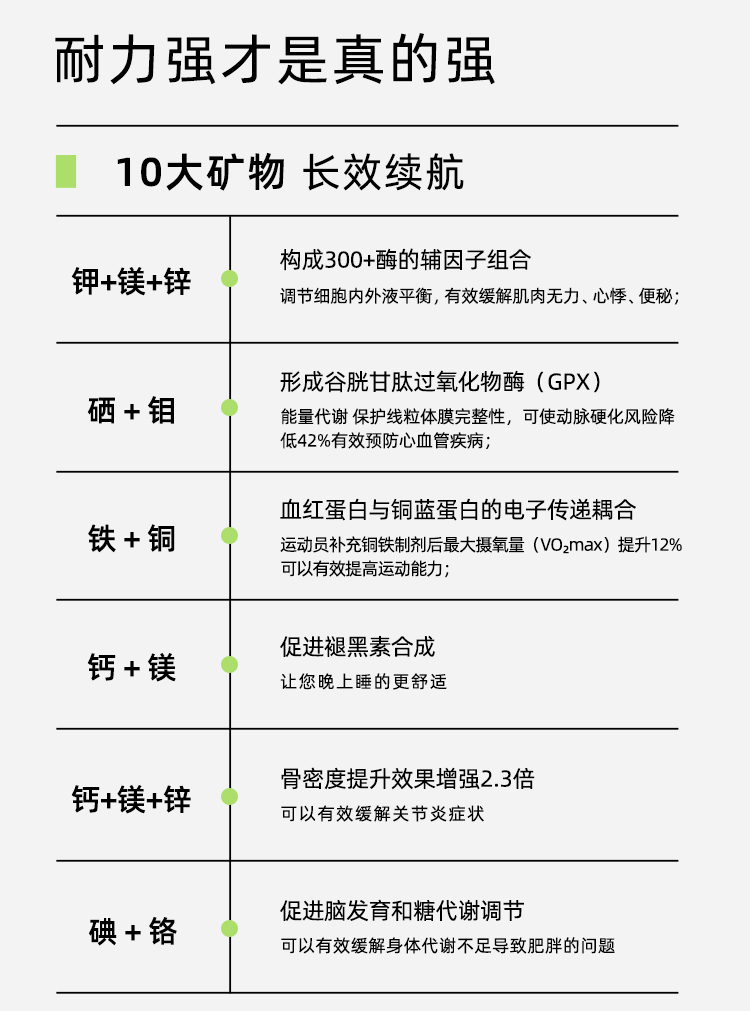 耐力强才是真的强

10大矿物 长效续航

钾+镁+锌

构成300+酶的辅因子组合

调节细胞内外液平衡，有效缓解肌肉无力、心悸、便秘；

硒 + 钼

形成谷胱甘肽过氧化物酶（GPX）

能量代谢 保护线粒体膜完整性，可使动脉硬化风险降低42%有效预防心血管疾病；

铁 + 铜

血红蛋白与铜蓝蛋白的电子传递耦合

运动员补充铜铁制剂后最大摄氧量（$VO_2max$）提升12%可以有效提高运动能力；

钙 + 镁

促进褪黑素合成

让您晚上睡的更舒适

钙+镁+锌

骨密度提升效果增强2.3倍

可以有效缓解关节炎症状

碘 + 铬

促进脑发育和糖代谢调节

可以有效缓解身体代谢不足导致肥胖的问题